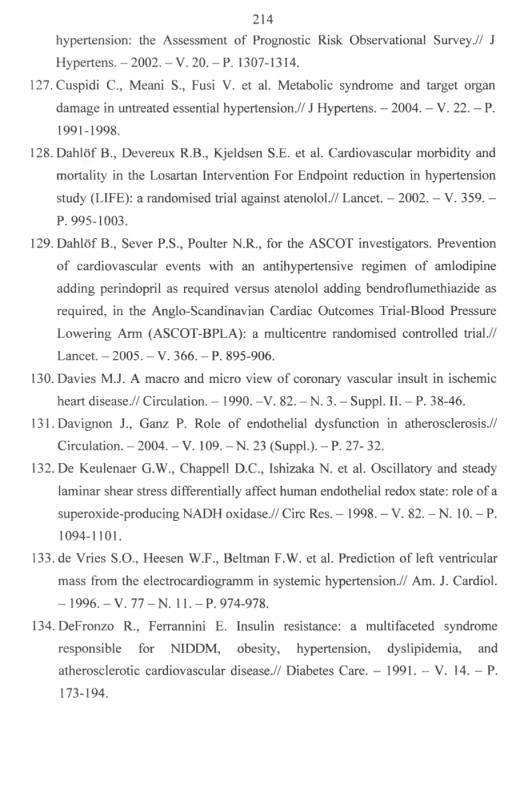 214

hypertension: the Assessment of Prognostic Risk Observational Survey.// J Hypertens. – 2002. – V. 20. – P. 1307-1314.

127. Cuspidi C., Meani S., Fusi V. et al. Metabolic syndrome and target organ damage in untreated essential hypertension.// J Hypertens. – 2004. – V. 22. – P. 1991-1998.

128. Dahlöf B., Devereux R.B., Kjeldsen S.E. et al. Cardiovascular morbidity and mortality in the Losartan Intervention For Endpoint reduction in hypertension study (LIFE): a randomised trial against atenolol.// Lancet. – 2002. – V. 359. – P. 995-1003.

129. Dahlöf B., Sever P.S., Poulter N.R., for the ASCOT investigators. Prevention of cardiovascular events with an antihypertensive regimen of amlodipine adding perindopril as required versus atenolol adding bendroflumethiazide as required, in the Anglo-Scandinavian Cardiac Outcomes Trial-Blood Pressure Lowering Arm (ASCOT-BPLA): a multicentre randomised controlled trial.// Lancet. – 2005. – V. 366. – P. 895-906.

130. Davies M.J. A macro and micro view of coronary vascular insult in ischemic heart disease.// Circulation. – 1990. –V. 82. – N. 3. – Suppl. II. – P. 38-46.

131. Davignon J., Ganz P. Role of endothelial dysfunction in atherosclerosis.// Circulation. – 2004. – V. 109. – N. 23 (Suppl.). – P. 27- 32.

132. De Keulenaer G.W., Chappell D.C., Ishizaka N. et al. Oscillatory and steady laminar shear stress differentially affect human endothelial redox state: role of a superoxide-producing NADH oxidase.// Circ Res. – 1998. – V. 82. – N. 10. – P. 1094-1101.

133. de Vries S.O., Heesen W.F., Beltman F.W. et al. Prediction of left ventricular mass from the electrocardiogramm in systemic hypertension.// Am. J. Cardiol. – 1996. – V. 77 – N. 11. – P. 974-978.

134. DeFronzo R., Ferrannini E. Insulin resistance: a multifaceted syndrome responsible for NIDDM, obesity, hypertension, dyslipidemia, and atherosclerotic cardiovascular disease.// Diabetes Care. – 1991. – V. 14. – P. 173-194.